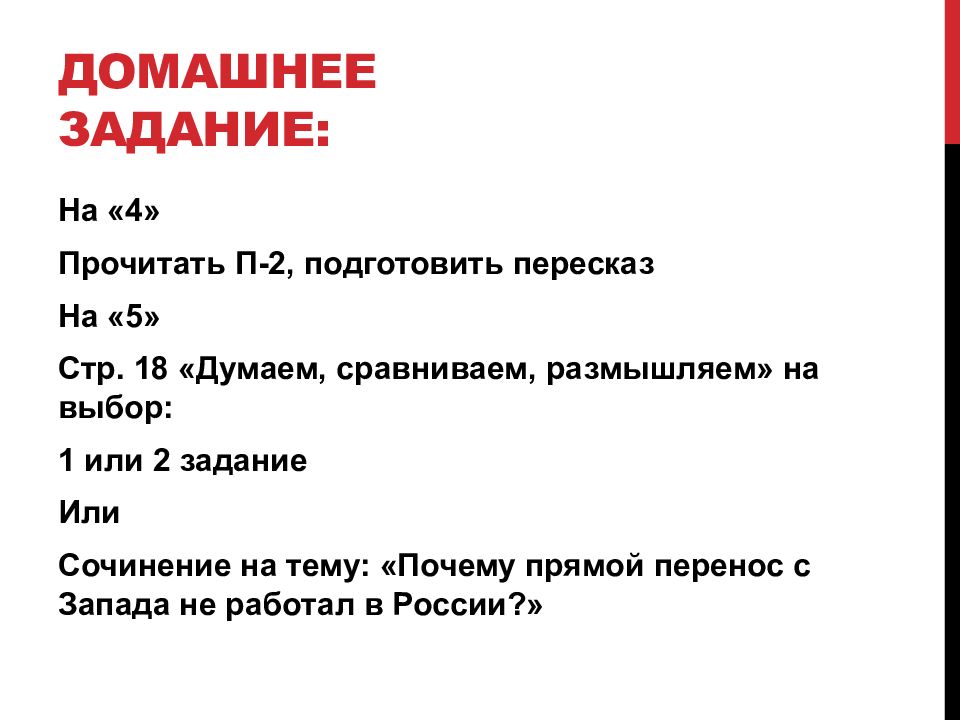 ДОМАШНЕЕ ЗАДАНИЕ:

На «4»

Прочитать П-2, подготовить пересказ

На «5»

Стр. 18 «Думаем, сравниваем, размышляем» на выбор:

1 или 2 задание

Или

Сочинение на тему: «Почему прямой перенос с Запада не работал в России?»